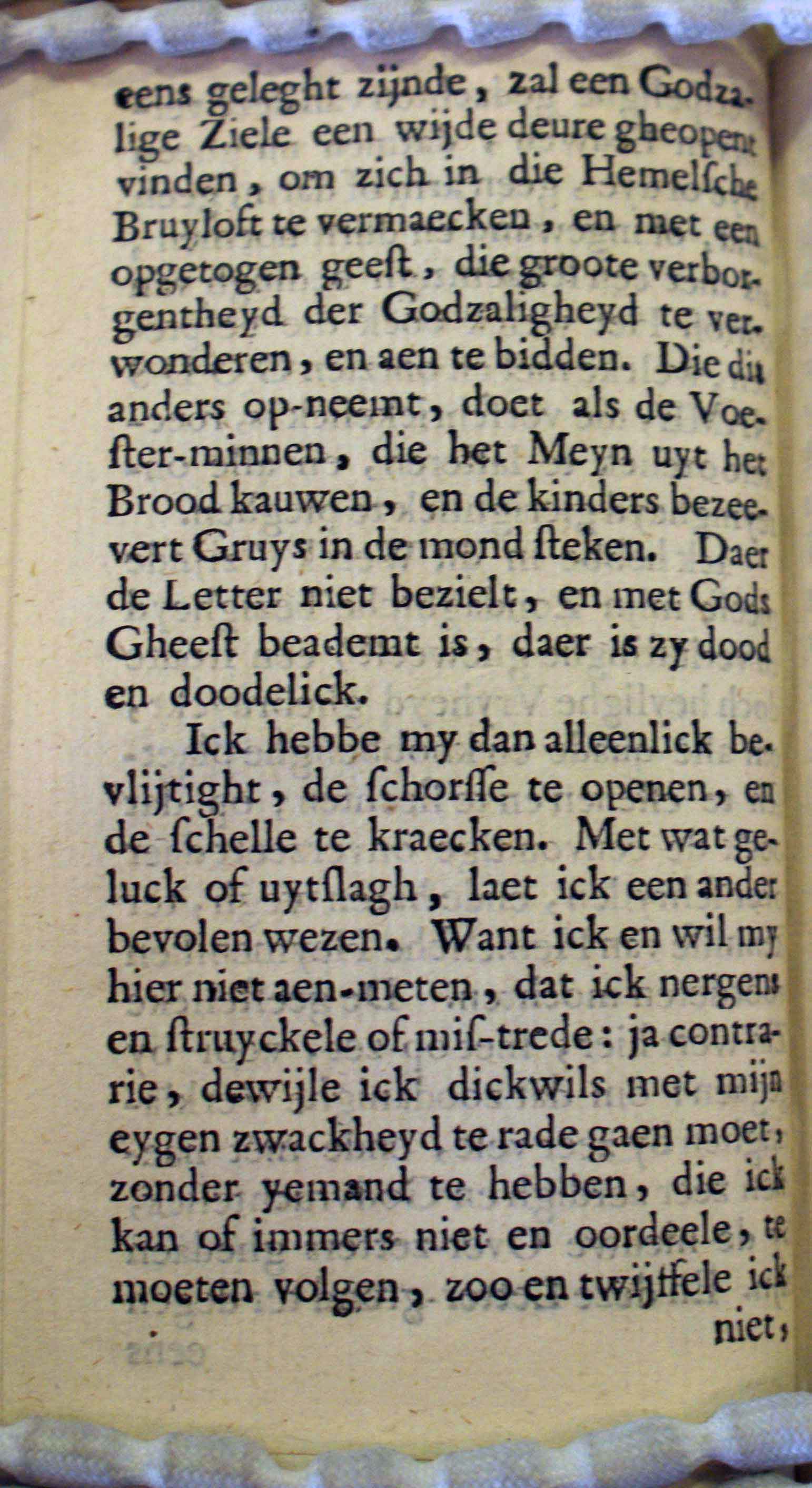 eens geleght zijnde, zal een Godzalige Ziele een wijde deure gheopent vinden, om zich in die Hemelſche Bruyloft te vermaecken, en met een opgetogen geeſt, die groote verborgentheyd der Godzaligheyd te verwonderen, en aen te bidden. Die dit anders op-neemt, doet als de Voeſter-minnen, die het Meyn uyt het Brood kauwen, en de kinders bezeevert Gruys in de mond ſteken. Daer de Letter niet bezielt, en met Gods Gheeſt beademt is, daer is zy dood en doodelick.

Ick hebbe my dan alleenlick bevlijtight, de ſchorſſe te openen, en de ſchelle te kraecken. Met wat geluck of uytſlagh, laet ick een ander bevolen wezen. Want ick en wil my hier niet aen-meten, dat ick nergens en ſtruyckele of miſ-trede: ja contrarie, dewijle ick dickwils met mijn eygen zwackheyd te rade gaen moet, zonder yemand te hebben, die ick kan of immers niet en oordeele, te moeten volgen, zoo en twijffele ick

niet,